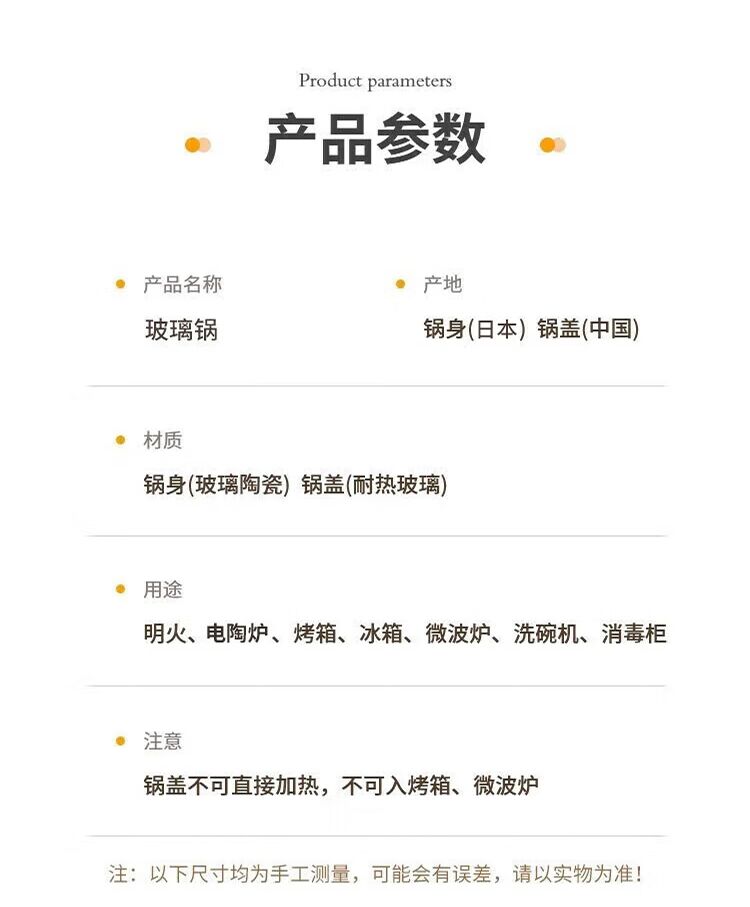 Product parameters

产品参数

• 产品名称
玻璃锅

• 产地
锅身(日本) 锅盖(中国)

• 材质
锅身(玻璃陶瓷) 锅盖(耐热玻璃)

• 用途
明火、电陶炉、烤箱、冰箱、微波炉、洗碗机、消毒柜

• 注意
锅盖不可直接加热，不可入烤箱、微波炉

注：以下尺寸均为手工测量，可能会有误差，请以实物为准！